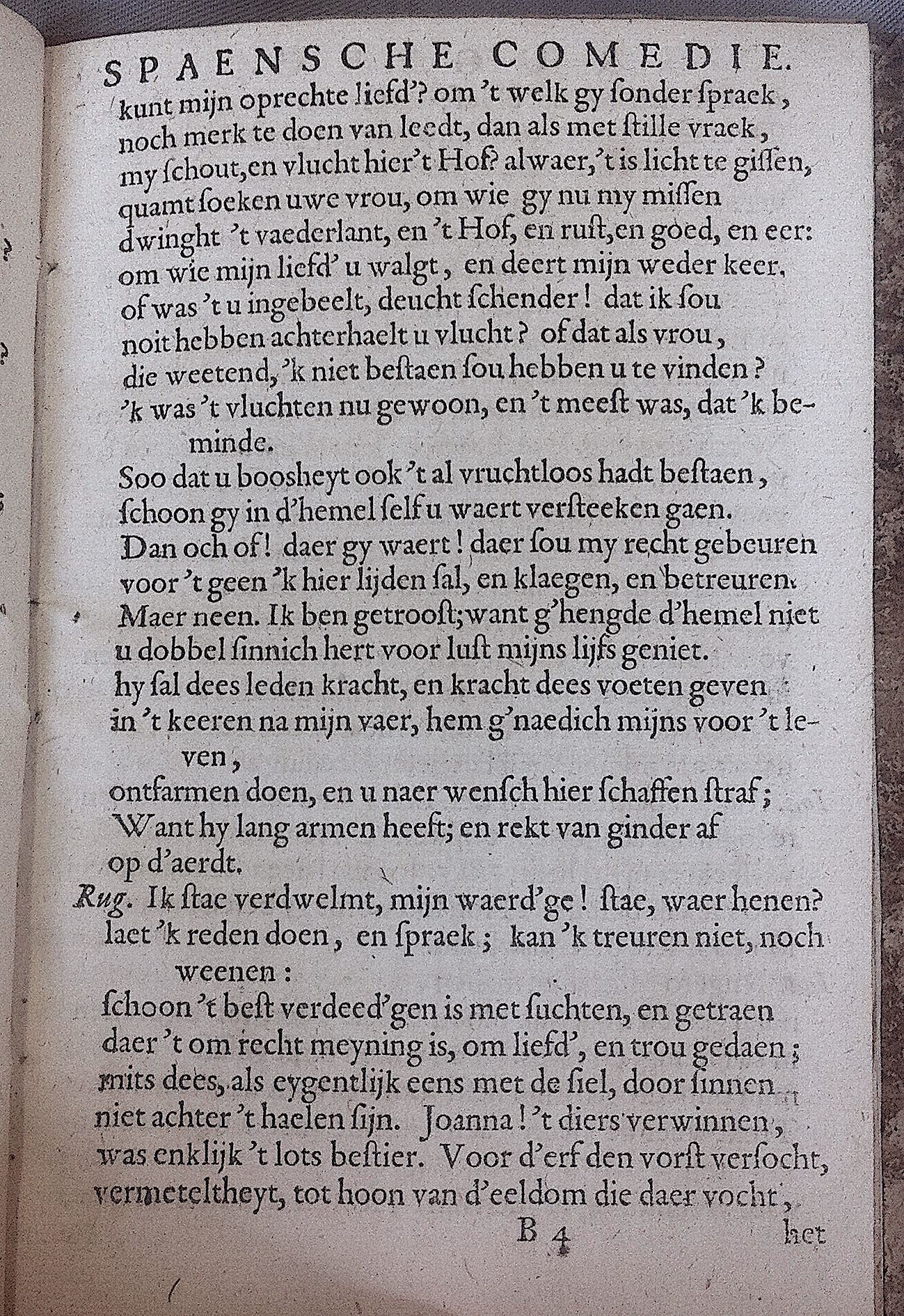 SPAENSCHE COMEDIE.
kunt mijn oprechte liefd'? om 't welk gy sonder spraek, noch merk te doen van leedt, dan als met stille vraek, my schout, en vlucht hier 't Hof? alwaer, 't is licht te gissen, quamt soeken uwe vrou, om wie gy nu my missen dwinght 't vaederlant, en 't Hof, en rust, en goed, en eer: om wie mijn liefd' u walgt, en deert mijn weder keer. of was 't u ingebeelt, deucht schender! dat ik sou noit hebben achterhaelt u vlucht? of dat als vrou, die weetend, 'k niet bestaen sou hebben u te vinden? 'k was 't vluchten nu gewoon, en 't meest was, dat 'k beminde.
Soo dat u boosheyt ook 't al vruchtloos hadt bestaen, schoon gy in d'hemel self u waert versteeken gaen. Dan och of! daer gy waert! daer sou my recht gebeuren voor 't geen 'k hier lijden sal, en klaegen, en betreuren. Maer neen. Ik ben getroost; want g'hengde d'hemel niet u dobbel sinnich hert voor lust mijns lijfs geniet. hy sal dees leden kracht, en kracht dees voeten geven in 't keeren na mijn vaer, hem g'naedich mijns voor 't leven, ontfarmen doen, en u naer wensch hier schaffen straf; Want hy lang armen heeft; en rekt van ginder af op d'aerdt.
Rug. Ik stae verdwelmt, mijn waerd'ge! stae, waer henen? laet 'k reden doen, en spraek; kan 'k treuren niet, noch weenen:
schoon 't best verdeed'gen is met suchten, en getraen daer 't om recht meyning is, om liefd', en trou gedaen; mits dees, als eygentlijk eens met de siel, door sinnen niet achter 't haelen sijn. Joanna! 't diers verwinnen, was enklijk 't lots bestier. Voor d'erf den vorst versocht, vermeteltheyt, tot hoon van d'eeldom die daer vocht,
B 4 het